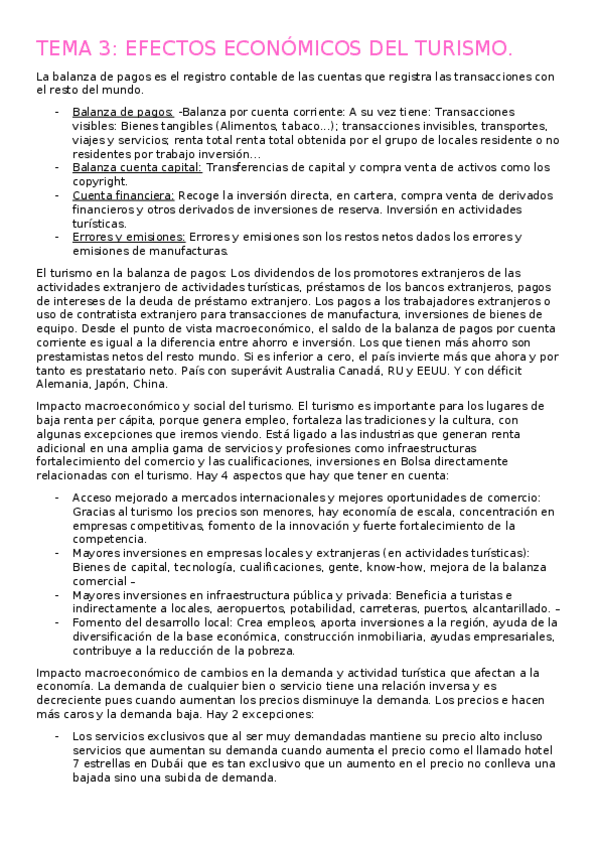 TEMA 3: EFECTOS ECONÓMICOS DEL TURISMO.

La balanza de pagos es el registro contable de las cuentas que registra las transacciones con el resto del mundo.

- Balanza de pagos: -Balanza por cuenta corriente: A su vez tiene: Transacciones visibles: Bienes tangibles (Alimentos, tabaco...); transacciones invisibles, transportes, viajes y servicios; renta total renta total obtenida por el grupo de locales residente o no residentes por trabajo inversión...
- Balanza cuenta capital: Transferencias de capital y compra venta de activos como los copyright.
- Cuenta financiera: Recoge la inversión directa, en cartera, compra venta de derivados financieros y otros derivados de inversiones de reserva. Inversión en actividades turísticas.
- Errores y emisiones: Errores y emisiones son los restos netos dados los errores y emisiones de manufacturas.

El turismo en la balanza de pagos: Los dividendos de los promotores extranjeros de las actividades extranjero de actividades turísticas, préstamos de los bancos extranjeros, pagos de intereses de la deuda de préstamo extranjero. Los pagos a los trabajadores extranjeros o uso de contratista extranjero para transacciones de manufactura, inversiones de bienes de equipo. Desde el punto de vista macroeconómico, el saldo de la balanza de pagos por cuenta corriente es igual a la diferencia entre ahorro e inversión. Los que tienen más ahorro son prestamistas netos del resto mundo. Si es inferior a cero, el país invierte más que ahora y por tanto es prestatario neto. País con superávit Australia Canadá, RU y EEUU. Y con déficit Alemania, Japón, China.

Impacto macroeconómico y social del turismo. El turismo es importante para los lugares de baja renta per cápita, porque genera empleo, fortaleza las tradiciones y la cultura, con algunas excepciones que iremos viendo. Está ligado a las industrias que generan renta adicional en una amplia gama de servicios y profesiones como infraestructuras fortalecimiento del comercio y las cualificaciones, inversiones en Bolsa directamente relacionadas con el turismo. Hay 4 aspectos que hay que tener en cuenta:

- Acceso mejorado a mercados internacionales y mejores oportunidades de comercio: Gracias al turismo los precios son menores, hay economía de escala, concentración en empresas competitivas, fomento de la innovación y fuerte fortalecimiento de la competencia.
- Mayores inversiones en empresas locales y extranjeras (en actividades turísticas): Bienes de capital, tecnología, cualificaciones, gente, know-how, mejora de la balanza comercial –
- Mayores inversiones en infraestructura pública y privada: Beneficia a turistas e indirectamente a locales, aeropuertos, potabilidad, carreteras, puertos, alcantarillado. –
- Fomento del desarrollo local: Crea empleos, aporta inversiones a la región, ayuda de la diversificación de la base económica, construcción inmobiliaria, ayudas empresariales, contribuye a la reducción de la pobreza.

Impacto macroeconómico de cambios en la demanda y actividad turística que afectan a la economía. La demanda de cualquier bien o servicio tiene una relación inversa y es decreciente pues cuando aumentan los precios disminuye la demanda. Los precios e hacen más caros y la demanda baja. Hay 2 excepciones:

- Los servicios exclusivos que al ser muy demandadas mantiene su precio alto incluso servicios que aumentan su demanda cuando aumenta el precio como el llamado hotel 7 estrellas en Dubái que es tan exclusivo que un aumento en el precio no conlleva una bajada sino una subida de demanda.